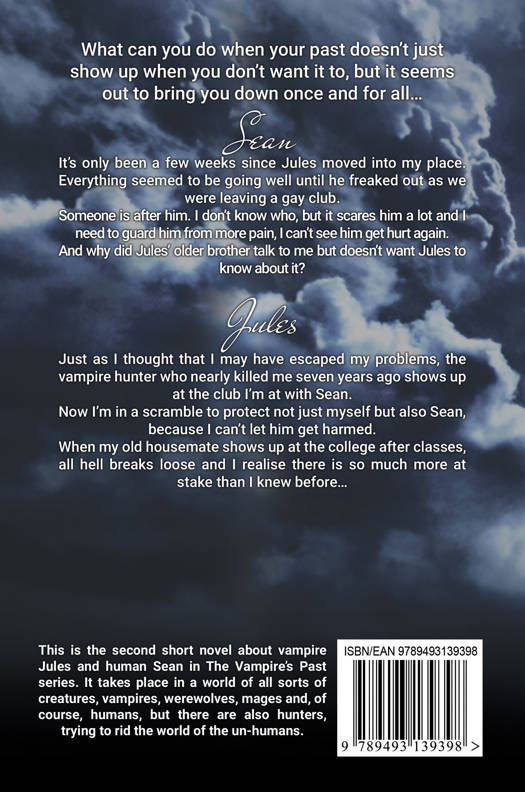 What can you do when your past doesn't just show up when you don't want it to, but it seems out to bring you down once and for all...

Sean

It's only been a few weeks since Jules moved into my place. Everything seemed to be going well until he freaked out as we were leaving a gay club.
Someone is after him. I don't know who, but it scares him a lot and I need to guard him from more pain, I can't see him get hurt again.
And why did Jules' older brother talk to me but doesn't want Jules to know about it?

Jules

Just as I thought that I may have escaped my problems, the vampire hunter who nearly killed me seven years ago shows up at the club I'm at with Sean.
Now I'm in a scramble to protect not just myself but also Sean, because I can't let him get harmed.
When my old housemate shows up at the college after classes, all hell breaks loose and I realise there is so much more at stake than I knew before...

This is the second short novel about vampire Jules and human Sean in The Vampire's Past series. It takes place in a world of all sorts of creatures, vampires, werewolves, mages and, of course, humans, but there are also hunters, trying to rid the world of the un-humans.

ISBN/EAN 9789493139398

9 789493 139398 >